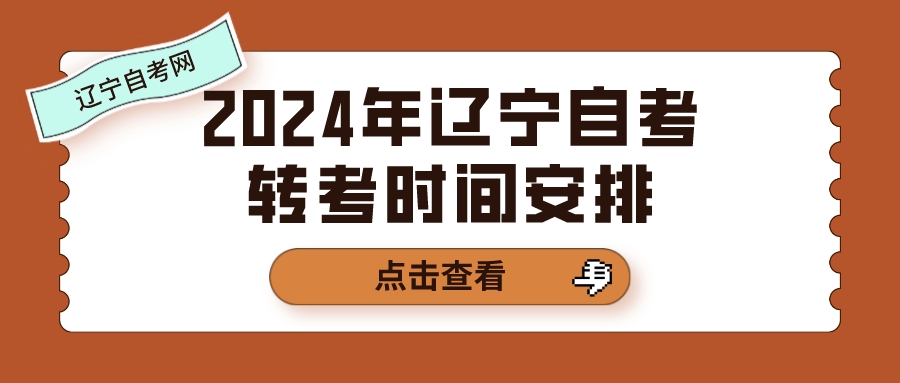 辽宁自考网

2024年辽宁自考
转考时间安排

点击查看